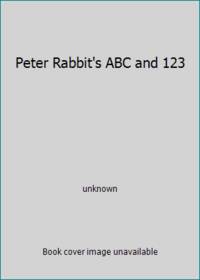 Peter Rabbit's ABC and 123

unknown

Book cover image unavailable